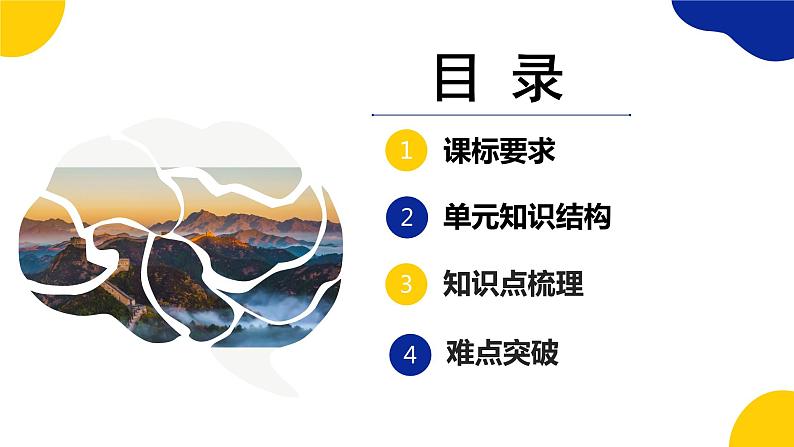 目 录

1 课标要求

2 单元知识结构

3 知识点梳理

4 难点突破